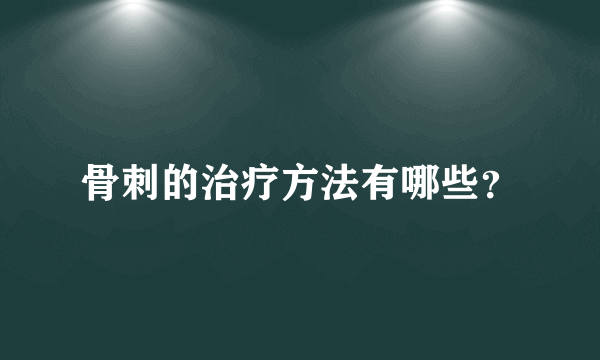 骨刺的治疗方法有哪些?